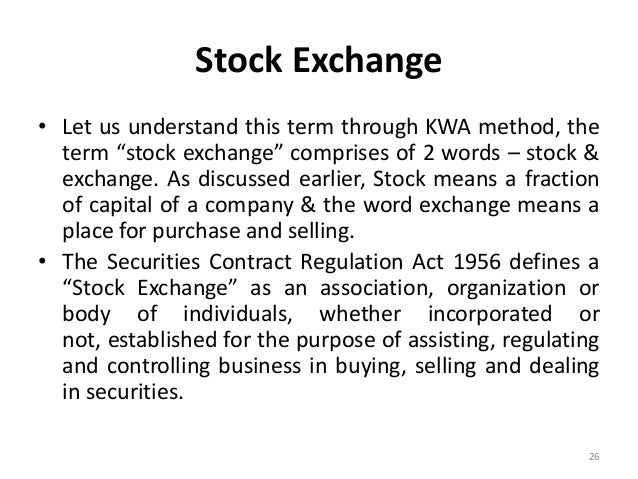 Stock Exchange

• Let us understand this term through KWA method, the term “stock exchange” comprises of 2 words – stock & exchange. As discussed earlier, Stock means a fraction of capital of a company & the word exchange means a place for purchase and selling.

• The Securities Contract Regulation Act 1956 defines a “Stock Exchange” as an association, organization or body of individuals, whether incorporated or not, established for the purpose of assisting, regulating and controlling business in buying, selling and dealing in securities.

26